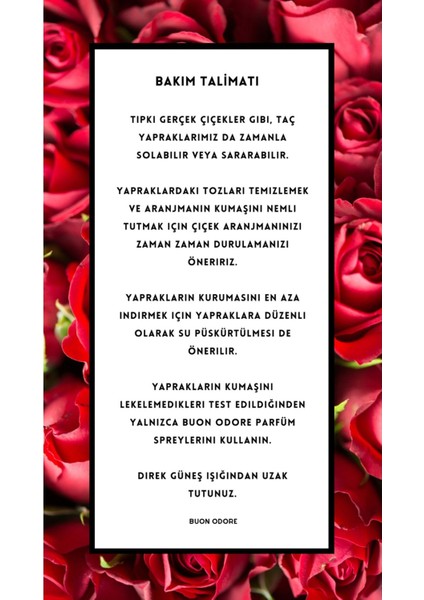 BAKIM TALİMATI

TIPKI GERÇEK ÇIÇEKLER GIBI, TAÇ YAPRAKLARIMIZ DA ZAMANLA SOLABILIR VEYA SARARABILIR.

YAPRAKLARDAKI TOZLARI TEMIZLEMEK VE ARANJMANIN KUMAŞINI NEMLI TUTMAK IÇIN ÇIÇEK ARANJMANINIZI ZAMAN ZAMAN DURULAMANIZI ÖNERIRIZ.

YAPRAKLARIN KURUMASINI EN AZA INDIRMEK IÇIN YAPRAKLARA DÜZENLI OLARAK SU PÜSKÜRTÜLMESI DE ÖNERILIR.

YAPRAKLARIN KUMAŞINI LEKELEMEDIKLERI TEST EDILDIĞINDEN YALNIZCA BUON ODORE PARFÜM SPREYLERINI KULLANIN.

DIREK GÜNEŞ IŞIĞINDAN UZAK TUTUNUZ.

BUON ODORE